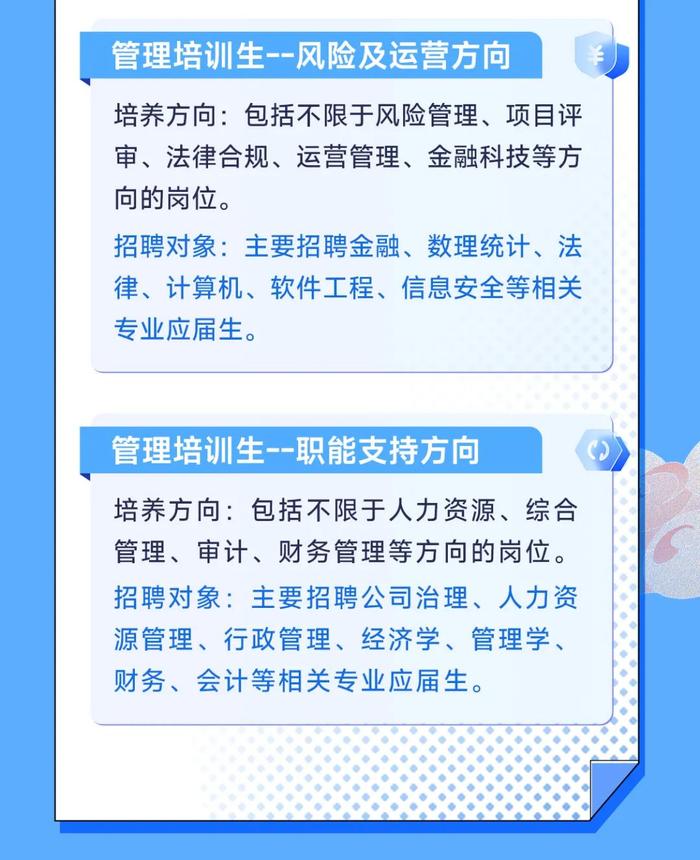 管理培训生--风险及运营方向

¥

培养方向：包括不限于风险管理、项目评审、法律合规、运营管理、金融科技等方向的岗位。

招聘对象：主要招聘金融、数理统计、法律、计算机、软件工程、信息安全等相关专业应届生。

管理培训生--职能支持方向

培养方向：包括不限于人力资源、综合管理、审计、财务管理等方向的岗位。

招聘对象：主要招聘公司治理、人力资源管理、行政管理、经济学、管理学、财务、会计等相关专业应届生。